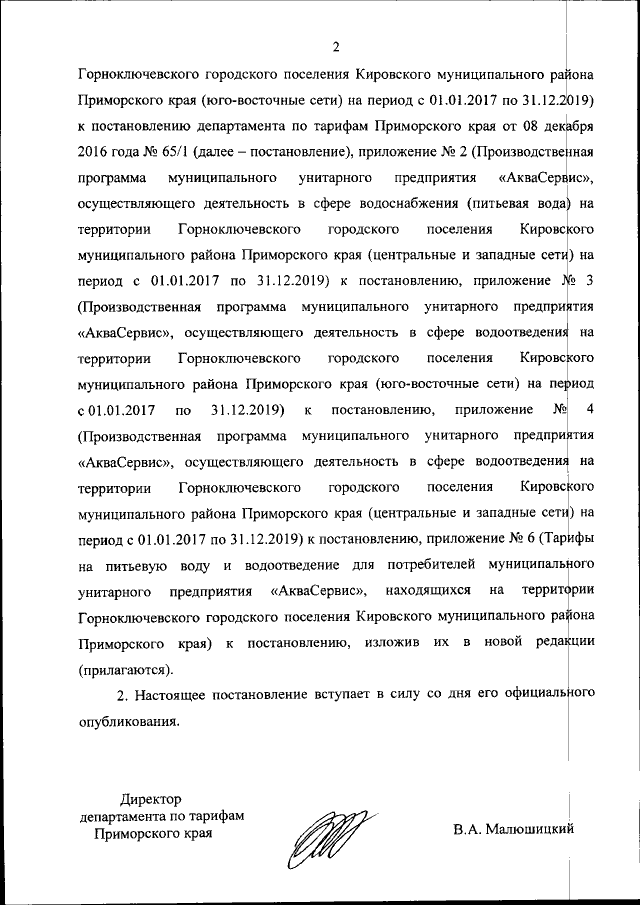 2

Горноключевского городского поселения Кировского муниципального района Приморского края (юго-восточные сети) на период с 01.01.2017 по 31.12.2019) к постановлению департамента по тарифам Приморского края от 08 декабря 2016 года № 65/1 (далее – постановление), приложение № 2 (Производственная программа муниципального унитарного предприятия «АкваСервис», осуществляющего деятельность в сфере водоснабжения (питьевая вода) на территории Горноключевского городского поселения Кировского муниципального района Приморского края (центральные и западные сети) на период с 01.01.2017 по 31.12.2019) к постановлению, приложение № 3 (Производственная программа муниципального унитарного предприятия «АкваСервис», осуществляющего деятельность в сфере водоотведения на территории Горноключевского городского поселения Кировского муниципального района Приморского края (юго-восточные сети) на период с 01.01.2017 по 31.12.2019) к постановлению, приложение № 4 (Производственная программа муниципального унитарного предприятия «АкваСервис», осуществляющего деятельность в сфере водоотведения на территории Горноключевского городского поселения Кировского муниципального района Приморского края (центральные и западные сети) на период с 01.01.2017 по 31.12.2019) к постановлению, приложение № 6 (Тарифы на питьевую воду и водоотведение для потребителей муниципального унитарного предприятия «АкваСервис», находящихся на территории Горноключевского городского поселения Кировского муниципального района Приморского края) к постановлению, изложив их в новой редакции (прилагаются).

2. Настоящее постановление вступает в силу со дня его официального опубликования.

Директор
департамента по тарифам
Приморского края

В.А. Малюшицкий